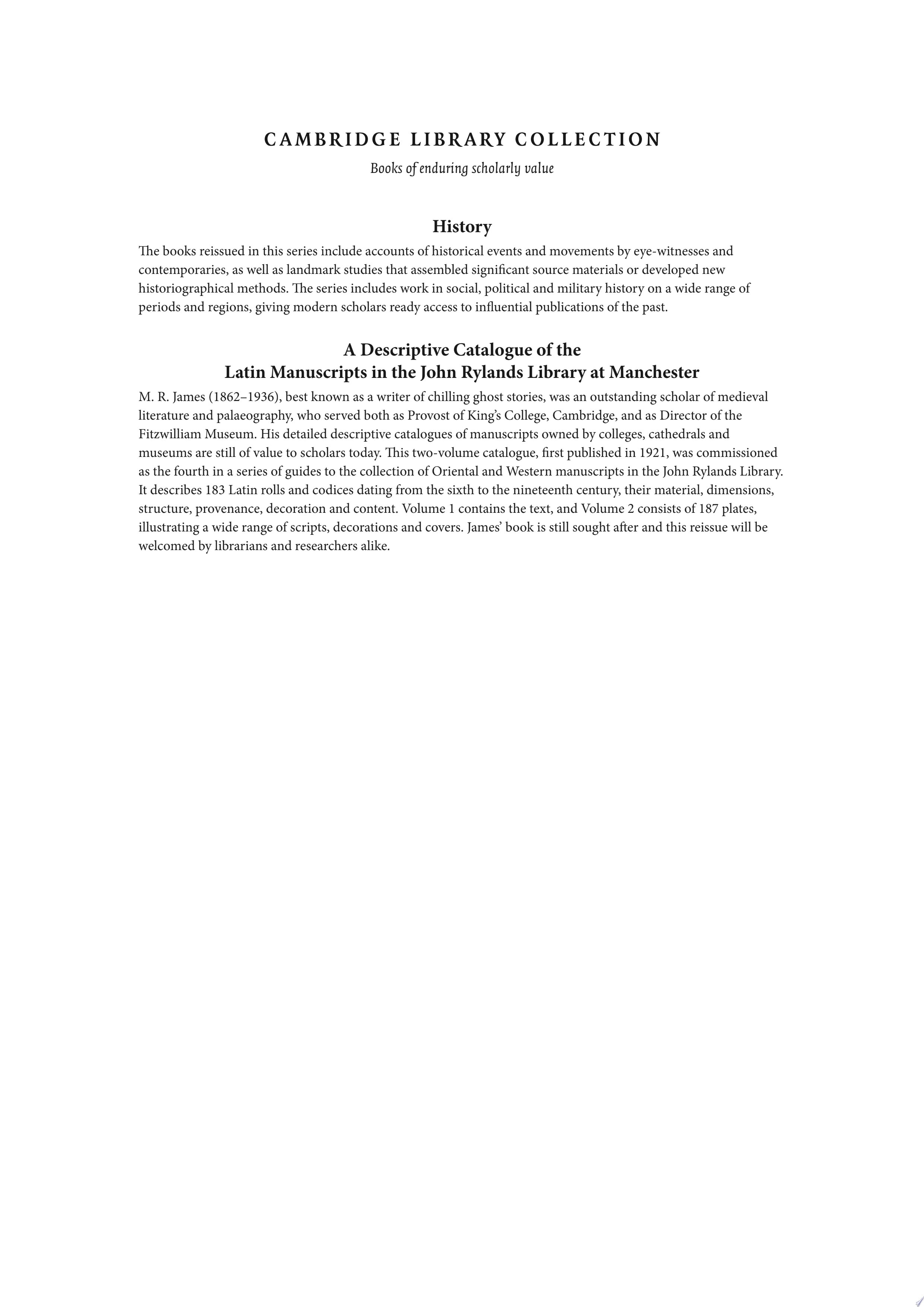 CAMBRIDGE LIBRARY COLLECTION

Books of enduring scholarly value

History

The books reissued in this series include accounts of historical events and movements by eye-witnesses and contemporaries, as well as landmark studies that assembled significant source materials or developed new historiographical methods. The series includes work in social, political and military history on a wide range of periods and regions, giving modern scholars ready access to influential publications of the past.

A Descriptive Catalogue of the
Latin Manuscripts in the John Rylands Library at Manchester

M. R. James (1862–1936), best known as a writer of chilling ghost stories, was an outstanding scholar of medieval literature and palaeography, who served both as Provost of King's College, Cambridge, and as Director of the Fitzwilliam Museum. His detailed descriptive catalogues of manuscripts owned by colleges, cathedrals and museums are still of value to scholars today. This two-volume catalogue, first published in 1921, was commissioned as the fourth in a series of guides to the collection of Oriental and Western manuscripts in the John Rylands Library. It describes 183 Latin rolls and codices dating from the sixth to the nineteenth century, their material, dimensions, structure, provenance, decoration and content. Volume 1 contains the text, and Volume 2 consists of 187 plates, illustrating a wide range of scripts, decorations and covers. James' book is still sought after and this reissue will be welcomed by librarians and researchers alike.